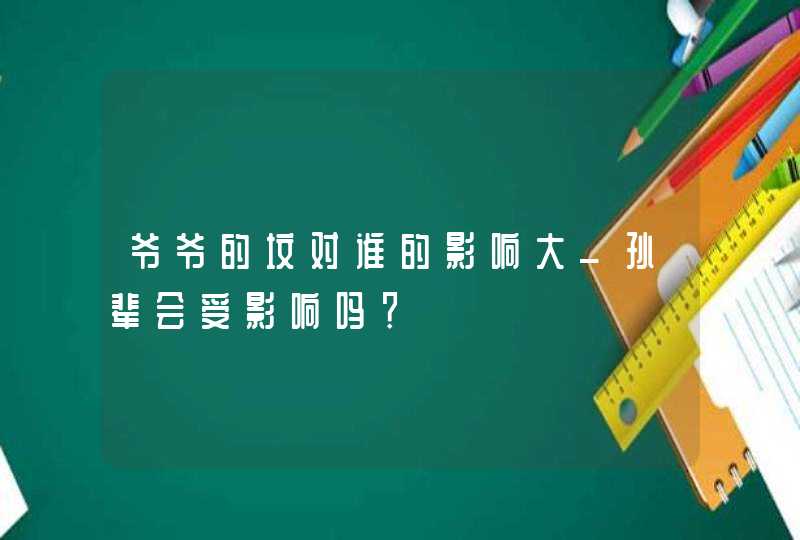 爷爷的坟对谁的影响大_孙辈会受影响吗？